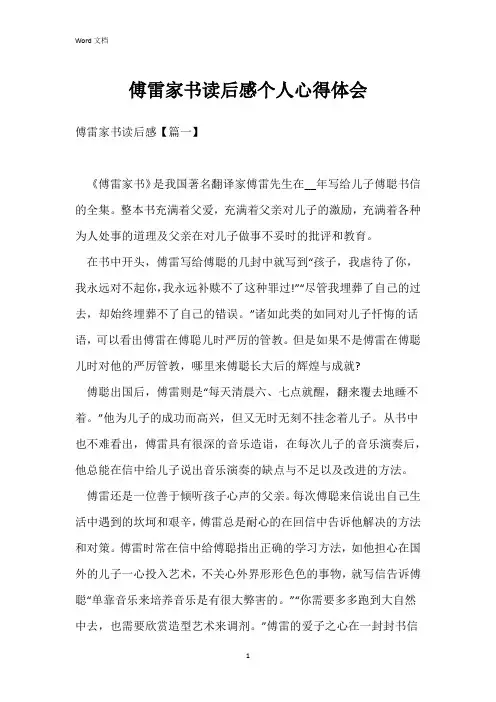 Word 文档

傅雷家书读后感个人心得体会

傅雷家书读后感【篇一】

《傅雷家书》是我国著名翻译家傅雷先生在__年写给儿子傅聪书信的全集。整本书充满着父爱，充满着父亲对儿子的激励，充满着各种为人处事的道理及父亲在对儿子做事不妥时的批评和教育。

在书中开头，傅雷写给傅聪的几封中就写到“孩子，我虐待了你，我永远对不起你，我永远补赎不了这种罪过!”“尽管我埋葬了自己的过去，却始终埋葬不了自己的错误。”诸如此类的如同对儿子忏悔的话语，可以看出傅雷在傅聪儿时严厉的管教。但是如果不是傅雷在傅聪儿时对他的严厉管教，哪里来傅聪长大后的辉煌与成就?

傅聪出国后，傅雷则是“每天清晨六、七点就醒，翻来覆去地睡不着。”他为儿子的成功而高兴，但又无时无刻不挂念着儿子。从书中也不难看出，傅雷具有很深的音乐造诣，在每次儿子的音乐演奏后，他总能在信中给儿子说出音乐演奏的缺点与不足以及改进的方法。

傅雷还是一位善于倾听孩子心声的父亲。每次傅聪来信说出自己生活中遇到的坎坷和艰辛，傅雷总是耐心的在回信中告诉他解决的方法和对策。傅雷时常在信中给傅聪指出正确的学习方法，如他担心在国外的儿子一心投入艺术，不关心外界形形色色的事物，就写信告诉傅聪“单靠音乐来培养音乐是有很大弊害的。”“你需要多多跑到大自然中去，也需要欣赏造型艺术来调剂。”傅雷的爱子之心在一封封书信

1